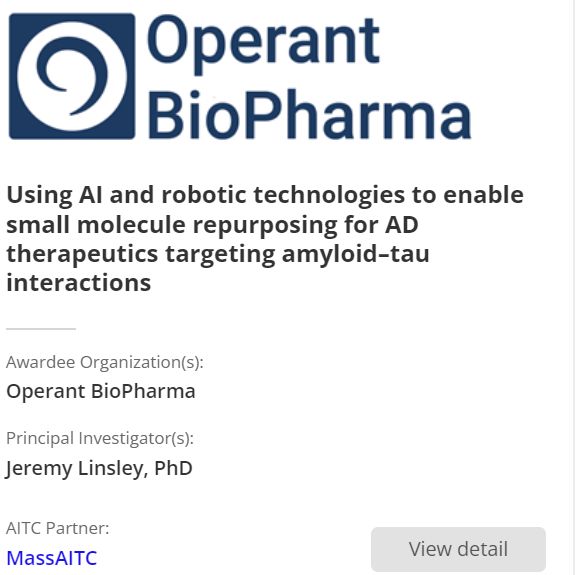 Operant BioPharma

Using AI and robotic technologies to enable small molecule repurposing for AD therapeutics targeting amyloid–tau interactions

Awardee Organization(s):
Operant BioPharma

Principal Investigator(s):
Jeremy Linsley, PhD

AITC Partner:
MassAITC

View detail